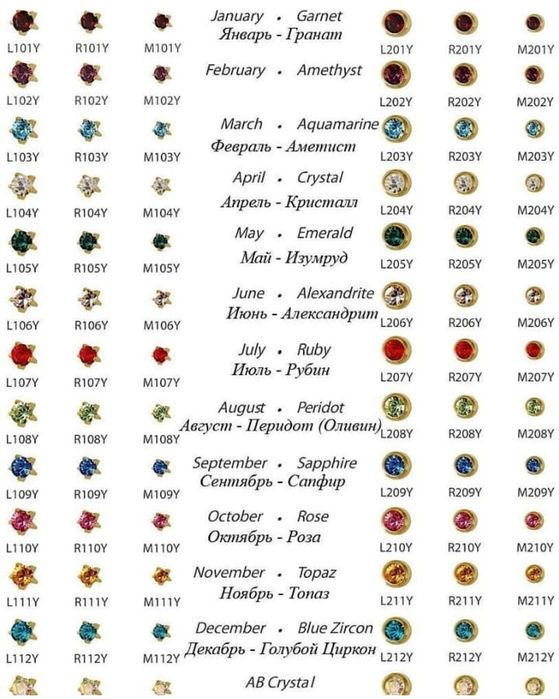 L101Y R101Y M101Y January • Garnet Январь - Гранат L201Y R201Y M201Y

L102Y R102Y M102Y February • Amethyst L202Y R202Y M202Y

L103Y R103Y M103Y March • Aquamarine Февраль - Аметист L203Y R203Y M203Y

L104Y R104Y M104Y April • Crystal Апрель - Кристалл L204Y R204Y M204Y

L105Y R105Y M105Y May • Emerald Май - Изумруд L205Y R205Y M205Y

L106Y R106Y M106Y June • Alexandrite Июнь - Александрит L206Y R206Y M206Y

L107Y R107Y M107Y July • Ruby Июль - Рубин L207Y R207Y M207Y

L108Y R108Y M108Y August • Peridot Август - Перидот (Оливин) L208Y R208Y M208Y

L109Y R109Y M109Y September • Sapphire Сентябрь - Сапфир L209Y R209Y M209Y

L110Y R110Y M110Y October • Rose Октябрь - Роза L210Y R210Y M210Y

L111Y R111Y M111Y November • Topaz Ноябрь - Топаз L211Y R211Y M211Y

L112Y R112Y M112Y December • Blue Zircon Декабрь - Голубой Циркон L212Y R212Y M212Y

AB Crystal